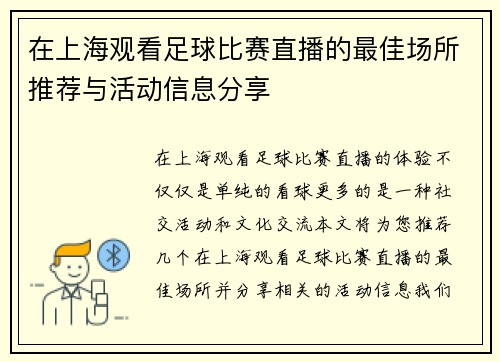 在上海观看足球比赛直播的最佳场所推荐与活动信息分享

在上海观看足球比赛直播的体验不仅仅是单纯的看球更多的是一种社交活动和文化交流本文将为您推荐几个在上海观看足球比赛直播的最佳场所并分享相关的活动信息我们